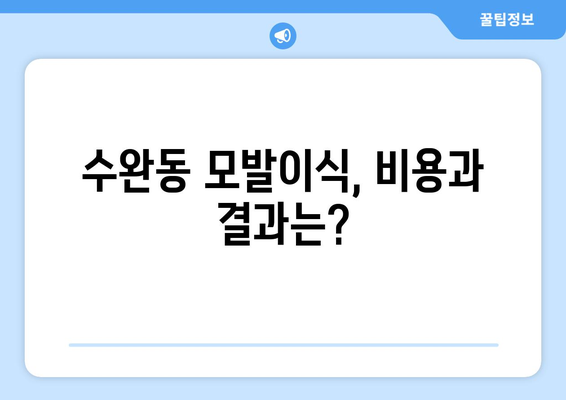 꿀팁정보

수완동 모발이식, 비용과 결과는?